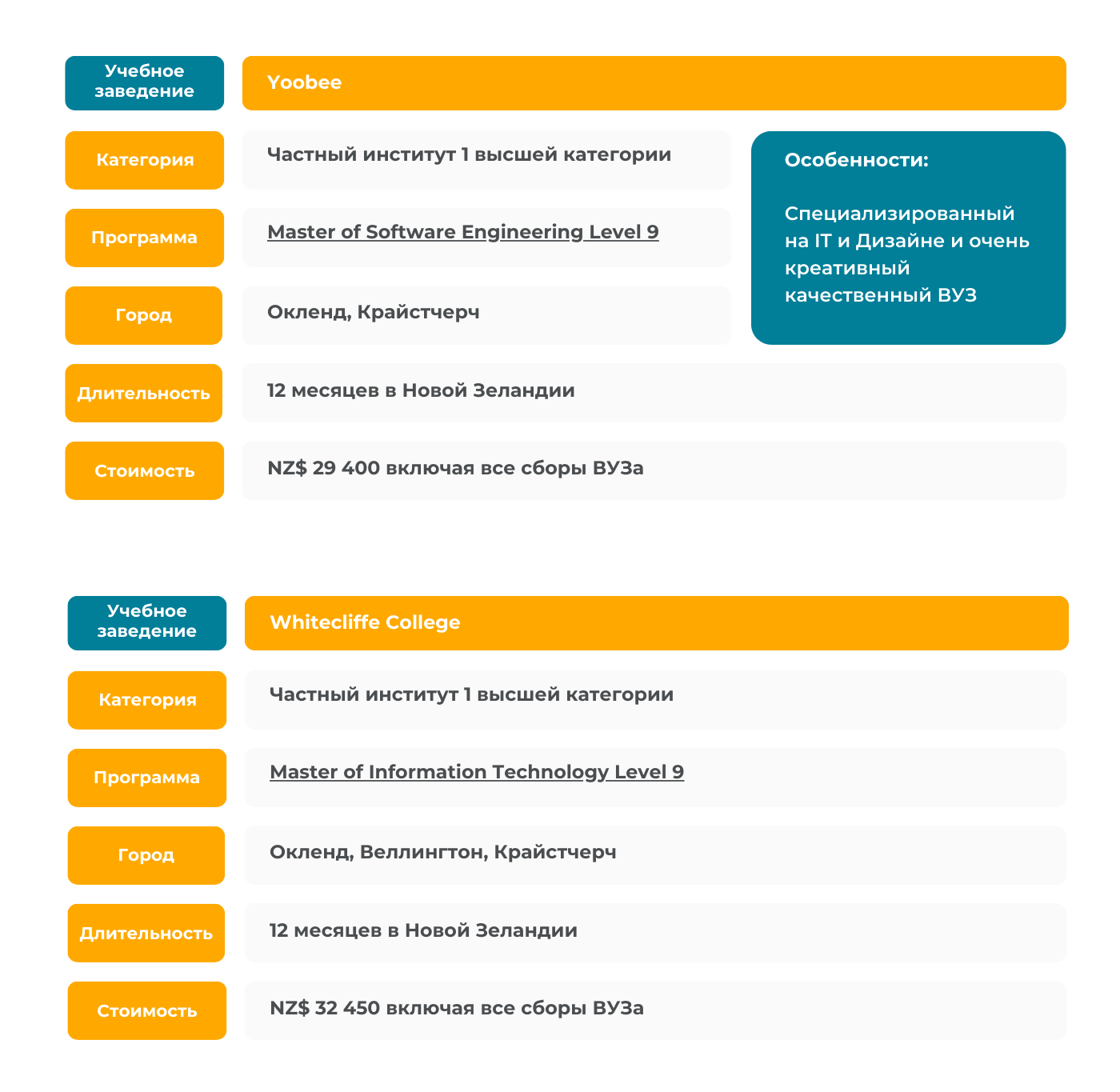 | Учебное заведение | Yoobee |
|---|---|
| Категория | Частный институт 1 высшей категории |
| Программа | Master of Software Engineering Level 9 |
| Город | Окленд, Крайстчерч |
| Длительность | 12 месяцев в Новой Зеландии |
| Стоимость | NZ$ 29 400 включая все сборы ВУЗа |

Особенности:

Специализированный на IT и Дизайне и очень креативный качественный ВУЗ

| Учебное заведение | Whitecliffe College |
|---|---|
| Категория | Частный институт 1 высшей категории |
| Программа | Master of Information Technology Level 9 |
| Город | Окленд, Веллингтон, Крайстчерч |
| Длительность | 12 месяцев в Новой Зеландии |
| Стоимость | NZ$ 32 450 включая все сборы ВУЗа |